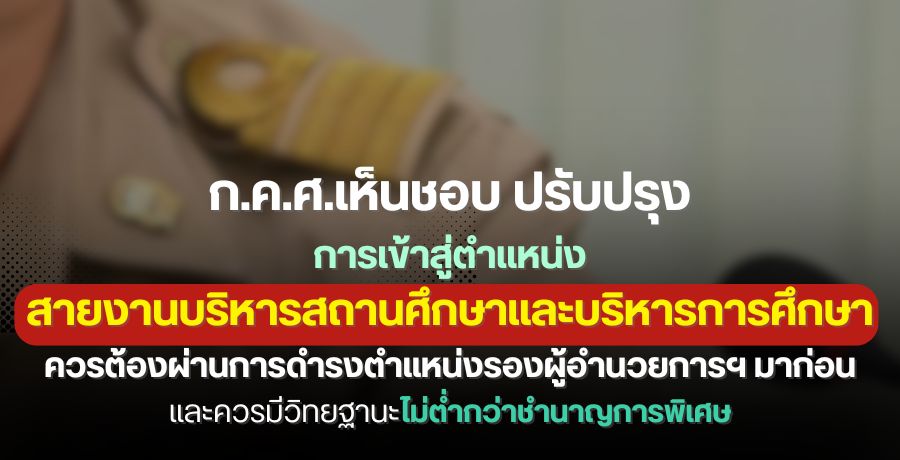 ก.ค.ศ.เห็นชอบ ปรับปรุง

การเข้าสู่ตำแหน่ง

สายงานบริหารสถานศึกษาและบริหารการศึกษา

ควรต้องผ่านการดำรงตำแหน่งรองผู้อำนวยการฯ มาก่อน

และควรมีวิทยฐานะไม่ต่ำกว่าชำนาญการพิเศษ